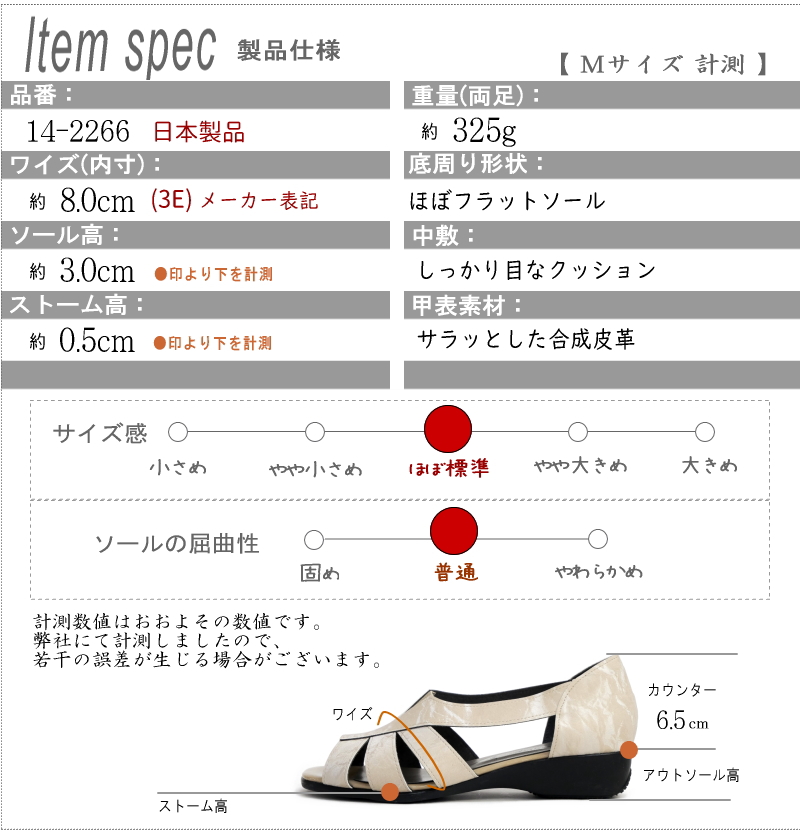 Item spec 製品仕様

【 Mサイズ 計測 】

品番：

14-2266 日本製品

ワイズ(内寸)：

約 8.0cm (3E) メーカー表記

ソール高：

約 3.0cm ●印より下を計測

ストーム高：

約 0.5cm ●印より下を計測

重量(両足)：

約 325g

底周り形状：

ほぼフラットソール

中敷：

しっかり目なクッション

甲表素材：

サラッとした合成皮革

サイズ感

小さめ やや小さめ ほぼ標準 やや大きめ 大きめ

ソールの屈曲性

固め 普通 やわらかめ

計測数値はおおよその数値です。
弊社にて計測しましたので、
若干の誤差が生じる場合がございます。

ワイズ

カウンター

6.5cm

アウトソール高

ストーム高